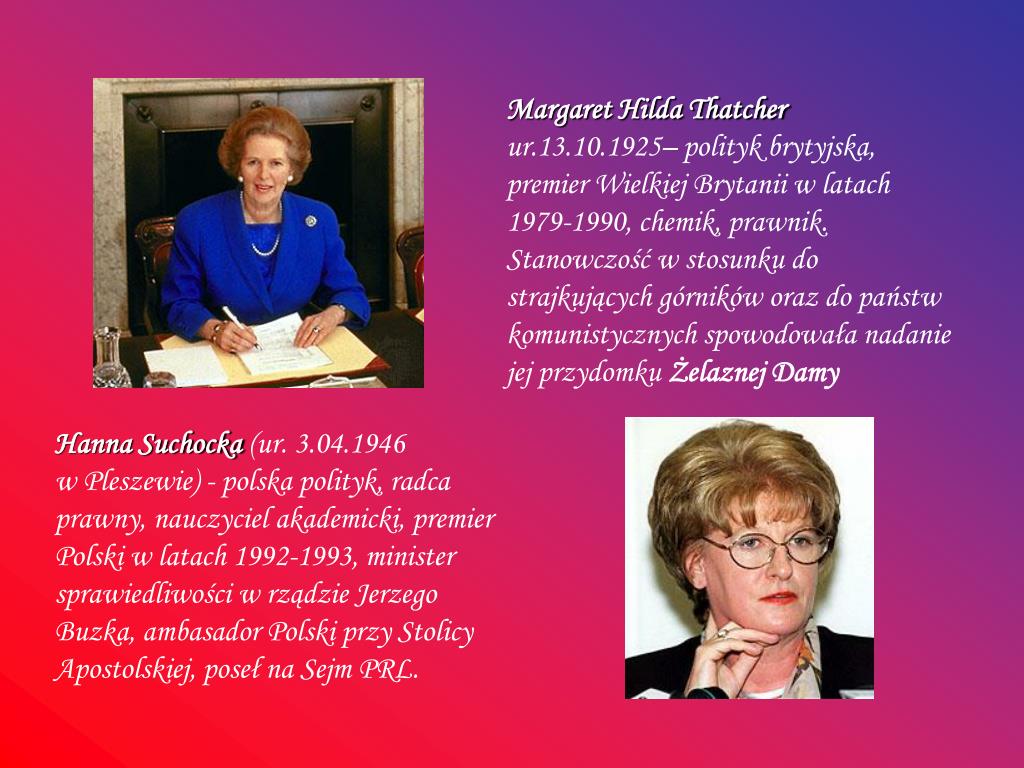 Margaret Hilda Thatcher
ur.13.10.1925– polityk brytyjska, premier Wielkiej Brytanii w latach 1979-1990, chemik, prawnik. Stanowczość w stosunku do strajkujących górników oraz do państw komunistycznych spowodowała nadanie jej przydomku Żelaznej Damy

Hanna Suchocka (ur. 3.04.1946 w Pleszewie) - polska polityk, radca prawny, nauczyciel akademicki, premier Polski w latach 1992-1993, minister sprawiedliwości w rządzie Jerzego Buzka, ambasador Polski przy Stolicy Apostolskiej, poseł na Sejm PRL.